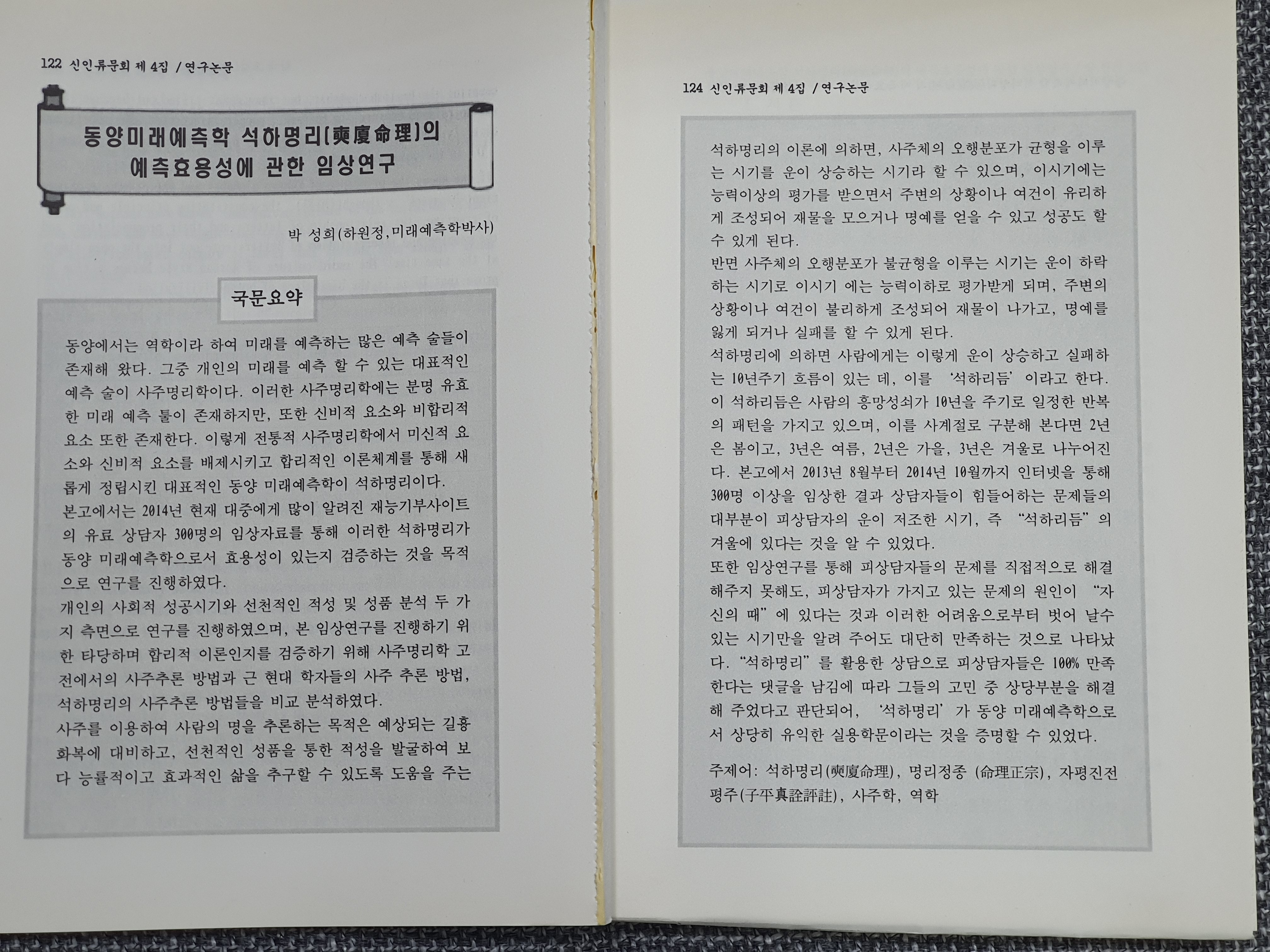 122 신인류문회 제 4집 / 연구논문

동양미래예측학 석하명리(奭廈命理)의 예측효용성에 관한 임상연구

박 성희(하원정,미래예측학박사)

국문요약

동양에서는 역학이라 하여 미래를 예측하는 많은 예측 술들이 존재해 왔다. 그중 개인의 미래를 예측 할 수 있는 대표적인 예측 술이 사주명리학이다. 이러한 사주명리학에는 분명 유효한 미래 예측 툴이 존재하지만, 또한 신비적 요소와 비합리적 요소 또한 존재한다. 이렇게 전통적 사주명리학에서 미신적 요소와 신비적 요소를 배제시키고 합리적인 이론체계를 통해 새롭게 정립시킨 대표적인 동양 미래예측학이 석하명리이다.
본고에서는 2014년 현재 대중에게 많이 알려진 재능기부사이트의 유료 상담자 300명의 임상자료를 통해 이러한 석하명리가 동양 미래예측학으로서 효용성이 있는지 검증하는 것을 목적으로 연구를 진행하였다.
개인의 사회적 성공시기와 선천적인 적성 및 성품 분석 두 가지 측면으로 연구를 진행하였으며, 본 임상연구를 진행하기 위한 타당하며 합리적 이론인지를 검증하기 위해 사주명리학 고전에서의 사주추론 방법과 근 현대 학자들의 사주 추론 방법, 석하명리의 사주추론 방법들을 비교 분석하였다.
사주를 이용하여 사람의 명을 추론하는 목적은 예상되는 길흉화복에 대비하고, 선천적인 성품을 통한 적성을 발굴하여 보다 능률적이고 효과적인 삶을 추구할 수 있도록 도움을 주는

124 신인류문회 제 4집 / 연구논문

석하명리의 이론에 의하면, 사주체의 오행분포가 균형을 이루는 시기를 운이 상승하는 시기라 할 수 있으며, 이시기에는 능력이상의 평가를 받으면서 주변의 상황이나 여건이 유리하게 조성되어 재물을 모으거나 명예를 얻을 수 있고 성공도 할 수 있게 된다.
반면 사주체의 오행분포가 불균형을 이루는 시기는 운이 하락하는 시기로 이시기 에는 능력이하로 평가받게 되며, 주변의 상황이나 여건이 불리하게 조성되어 재물이 나가고, 명예를 잃게 되거나 실패를 할 수 있게 된다.
석하명리에 의하면 사람에게는 이렇게 운이 상승하고 실패하는 10년주기 흐름이 있는 데, 이를 '석하리듬' 이라고 한다. 이 석하리듬은 사람의 흥망성쇠가 10년을 주기로 일정한 반복의 패턴을 가지고 있으며, 이를 사계절로 구분해 본다면 2년은 봄이고, 3년은 여름, 2년은 가을, 3년은 겨울로 나누어진다. 본고에서 2013년 8월부터 2014년 10월까지 인터넷을 통해 300명 이상을 임상한 결과 상담자들이 힘들어하는 문제들의 대부분이 피상담자의 운이 저조한 시기, 즉 "석하리듬" 의 겨울에 있다는 것을 알 수 있었다.
또한 임상연구를 통해 피상담자들의 문제를 직접적으로 해결해주지 못해도, 피상담자가 가지고 있는 문제의 원인이 "자신의 때" 에 있다는 것과 이러한 어려움으로부터 벗어 날수 있는 시기만을 알려 주어도 대단히 만족하는 것으로 나타났다. "석하명리" 를 활용한 상담으로 피상담자들은 100% 만족한다는 댓글을 남김에 따라 그들의 고민 중 상당부분을 해결해 주었다고 판단되어, '석하명리' 가 동양 미래예측학으로서 상당히 유익한 실용학문이라는 것을 증명할 수 있었다.

주제어: 석하명리(奭廈命理), 명리정종 (命理正宗), 자평진전평주(子平真詮評註), 사주학, 역학